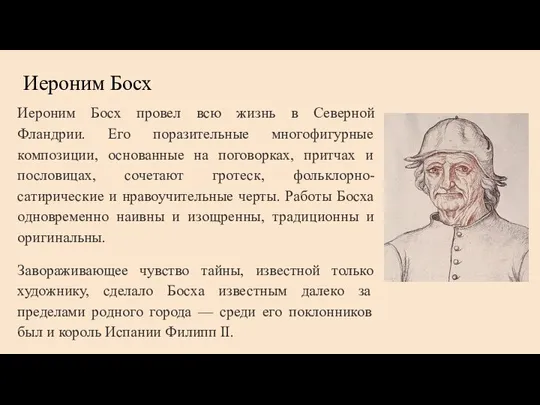 Иероним Босх

Иероним Босх провел всю жизнь в Северной Фландрии. Его поразительные многофигурные композиции, основанные на поговорках, притчах и пословицах, сочетают гротеск, фольклорно-сатирические и нравоучительные черты. Работы Босха одновременно наивны и изощренны, традиционны и оригинальны.

Завораживающее чувство тайны, известной только художнику, сделало Босха известным далеко за пределами родного города — среди его поклонников был и король Испании Филипп II.